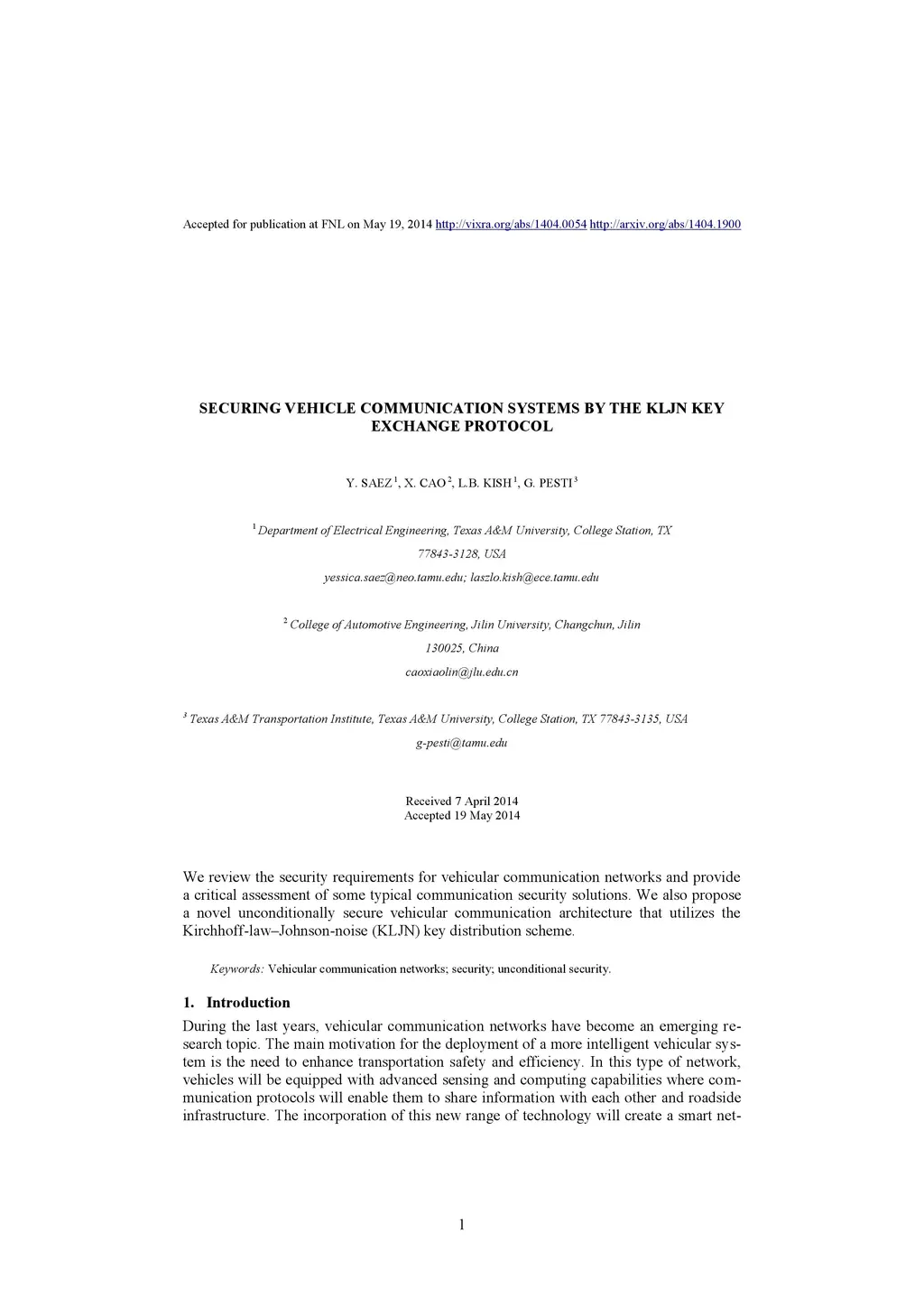 Accepted for publication at FNL on May 19, 2014 http://vixra.org/abs/1404.0054 http://arxiv.org/abs/1404.1900

SECURING VEHICLE COMMUNICATION SYSTEMS BY THE KLJN KEY EXCHANGE PROTOCOL

Y. SAEZ $^1$, X. CAO $^2$, L.B. KISH $^1$, G. PESTI $^3$

$^1$ Department of Electrical Engineering, Texas A&M University, College Station, TX 77843-3128, USA
yessica.saez@neo.tamu.edu; laszlo.kish@ece.tamu.edu

$^2$ College of Automotive Engineering, Jilin University, Changchun, Jilin 130025, China
caoxiaolin@jlu.edu.cn

$^3$ Texas A&M Transportation Institute, Texas A&M University, College Station, TX 77843-3135, USA
g-pesti@tamu.edu

Received 7 April 2014
Accepted 19 May 2014

We review the security requirements for vehicular communication networks and provide a critical assessment of some typical communication security solutions. We also propose a novel unconditionally secure vehicular communication architecture that utilizes the Kirchhoff-law–Johnson-noise (KLJN) key distribution scheme.

Keywords: Vehicular communication networks; security; unconditional security.

1. Introduction

During the last years, vehicular communication networks have become an emerging research topic. The main motivation for the deployment of a more intelligent vehicular system is the need to enhance transportation safety and efficiency. In this type of network, vehicles will be equipped with advanced sensing and computing capabilities where communication protocols will enable them to share information with each other and roadside infrastructure. The incorporation of this new range of technology will create a smart net-

1